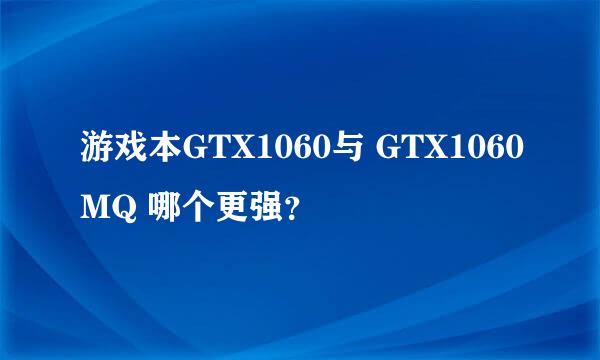 游戏本GTX1060与 GTX1060 MQ 哪个更强？